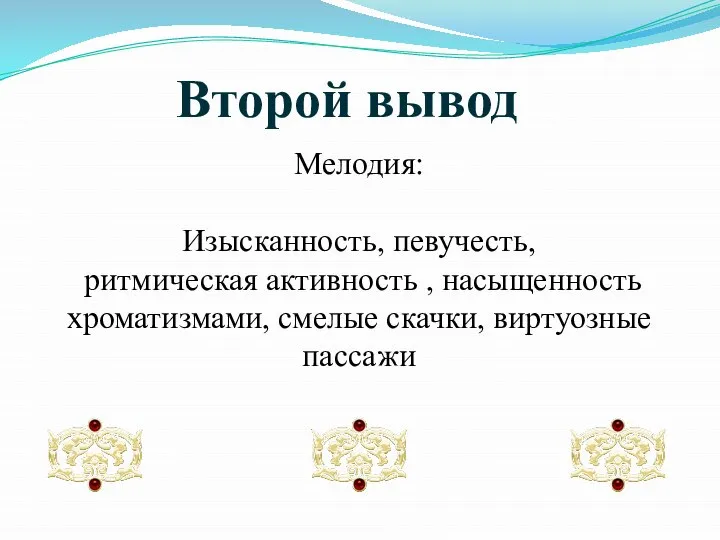 Второй вывод

Мелодия:

Изысканность, певучесть, ритмическая активность , насыщенность хроматизмами, смелые скачки, виртуозные пассажи